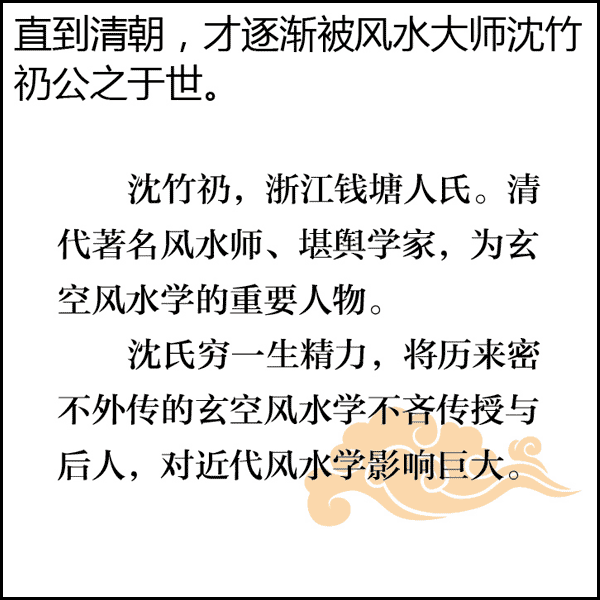 直到清朝，才逐渐被风水大师沈竹礽公之于世。

沈竹礽，浙江钱塘人氏。清代著名风水师、堪舆学家，为玄空风水学的重要人物。

沈氏穷一生精力，将历来密不外传的玄空风水学不吝传授与后人，对近代风水学影响巨大。